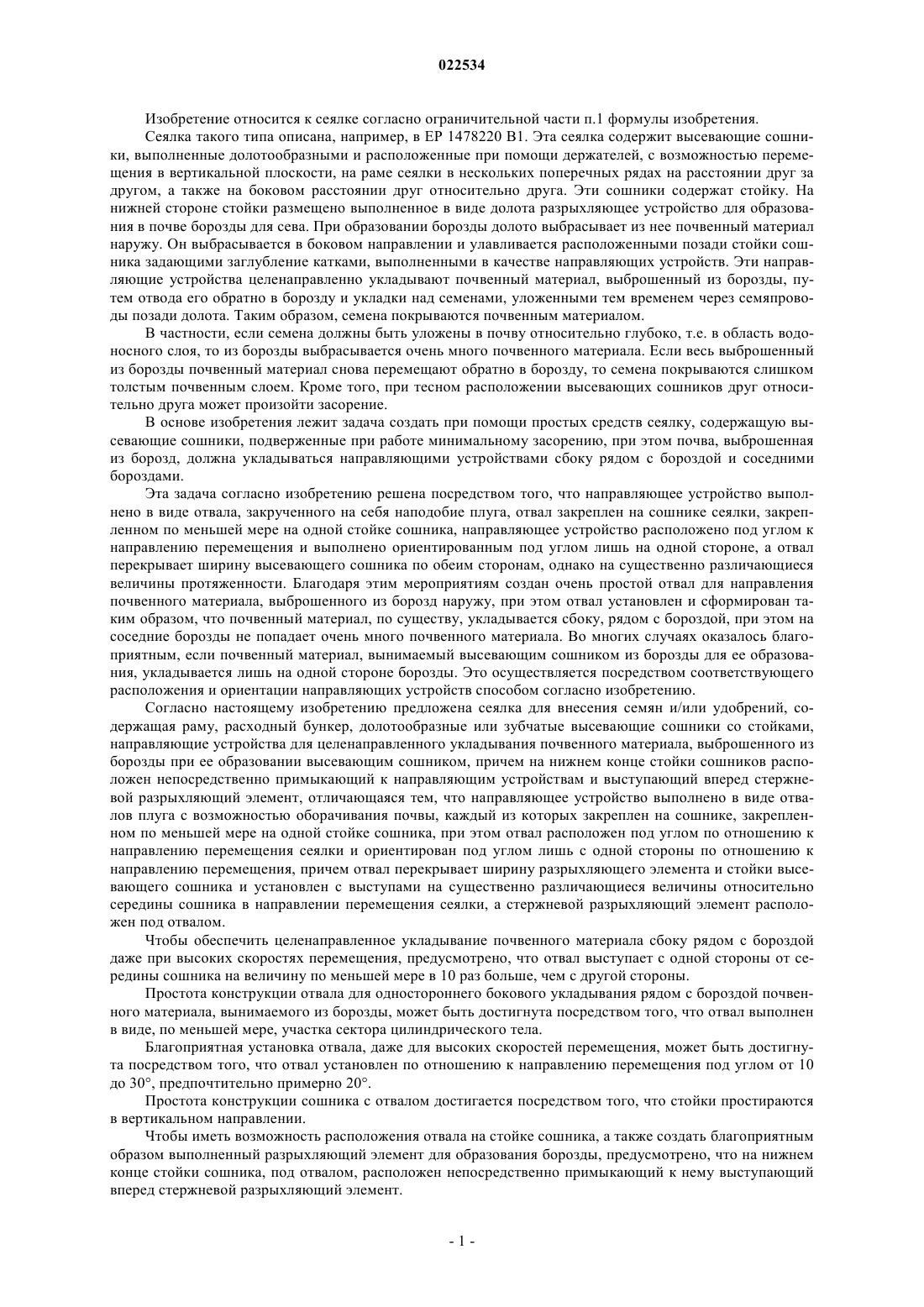 022534

Изобретение относится к сеялке согласно ограничительной части п.1 формулы изобретения.

Сеялка такого типа описана, например, в EP 1478220 B1. Эта сеялка содержит высевающие сошники, выполненные долотообразными и расположенные при помощи держателей, с возможностью перемещения в вертикальной плоскости, на раме сеялки в нескольких поперечных рядах на расстоянии друг за другом, а также на боковом расстоянии друг относительно друга. Эти сошники содержат стойку. На нижней стороне стойки размещено выполненное в виде долота разрыхляющее устройство для образования в почве борозды для сева. При образовании борозды долото выбрасывает из нее почвенный материал наружу. Он выбрасывается в боковом направлении и улавливается расположенными позади стойки сошника задающими заглубление катками, выполненными в качестве направляющих устройств. Эти направляющие устройства целенаправленно укладывают почвенный материал, выброшенный из борозды, путем отвода его обратно в борозду и укладки над семенами, уложенными тем временем через семяпроводы позади долота. Таким образом, семена покрываются почвенным материалом.

В частности, если семена должны быть уложены в почву относительно глубоко, т.е. в область водоносного слоя, то из борозды выбрасывается очень много почвенного материала. Если весь выброшенный из борозды почвенный материал снова перемещают обратно в борозду, то семена покрываются слишком толстым почвенным слоем. Кроме того, при тесном расположении высевающих сошников друг относительно друга может произойти засорение.

В основе изобретения лежит задача создать при помощи простых средств сеялку, содержащую высевающие сошники, подверженные при работе минимальному засорению, при этом почва, выброшенная из борозд, должна укладываться направляющими устройствами сбоку рядом с бороздой и соседними бороздами.

Эта задача согласно изобретению решена посредством того, что направляющее устройство выполнено в виде отвала, закрученного на себя наподобие плуга, отвал закреплен на сошнике сеялки, закрепленном по меньшей мере на одной стойке сошника, направляющее устройство расположено под углом к направлению перемещения и выполнено ориентированным под углом лишь на одной стороне, а отвал перекрывает ширину высевающего сошника по обеим сторонам, однако на существенно различающиеся величины протяженности. Благодаря этим мероприятиям создан очень простой отвал для направления почвенного материала, выброшенного из борозд наружу, при этом отвал установлен и сформирован таким образом, что почвенный материал, по существу, укладывается сбоку, рядом с бороздой, при этом на соседние борозды не попадает очень много почвенного материала. Во многих случаях оказалось благоприятным, если почвенный материал, вынимаемый высевающим сошником из борозды для ее образования, укладывается лишь на одной стороне борозды. Это осуществляется посредством соответствующего расположения и ориентации направляющих устройств способом согласно изобретению.

Согласно настоящему изобретению предложена сеялка для внесения семян и/или удобрений, содержащая раму, расходный бункер, долотообразные или зубчатые высевающие сошники со стойками, направляющие устройства для целенаправленного укладывания почвенного материала, выброшенного из борозды при ее образовании высевающим сошником, причем на нижнем конце стойки сошников расположен непосредственно примыкающий к направляющим устройствам и выступающий вперед стержневой разрыхляющий элемент, отличающаяся тем, что направляющее устройство выполнено в виде отвалов плуга с возможностью оборачивания почвы, каждый из которых закреплен на сошнике, закрепленном по меньшей мере на одной стойке сошника, при этом отвал расположен под углом по отношению к направлению перемещения сеялки и ориентирован под углом лишь с одной стороны по отношению к направлению перемещения, причем отвал перекрывает ширину разрыхляющего элемента и стойки высевающего сошника и установлен с выступами на существенно различающиеся величины относительно середины сошника в направлении перемещения сеялки, а стержневой разрыхляющий элемент расположен под отвалом.

Чтобы обеспечить целенаправленное укладывание почвенного материала сбоку рядом с бороздой даже при высоких скоростях перемещения, предусмотрено, что отвал выступает с одной стороны от середины сошника на величину по меньшей мере в 10 раз больше, чем с другой стороны.

Простота конструкции отвала для одностороннего бокового укладывания рядом с бороздой почвенного материала, вынимаемого из борозды, может быть достигнута посредством того, что отвал выполнен в виде, по меньшей мере, участка сектора цилиндрического тела.

Благоприятная установка отвала, даже для высоких скоростей перемещения, может быть достигнута посредством того, что отвал установлен по отношению к направлению перемещения под углом от 10 до 30°, предпочтительно примерно 20°.

Простота конструкции сошника с отвалом достигается посредством того, что стойки простираются в вертикальном направлении.

Чтобы иметь возможность расположения отвала на стойке сошника, а также создать благоприятным образом выполненный разрыхляющий элемент для образования борозды, предусмотрено, что на нижнем конце стойки сошника, под отвалом, расположен непосредственно примыкающий к нему выступающий вперед стержневой разрыхляющий элемент.

- 1 -